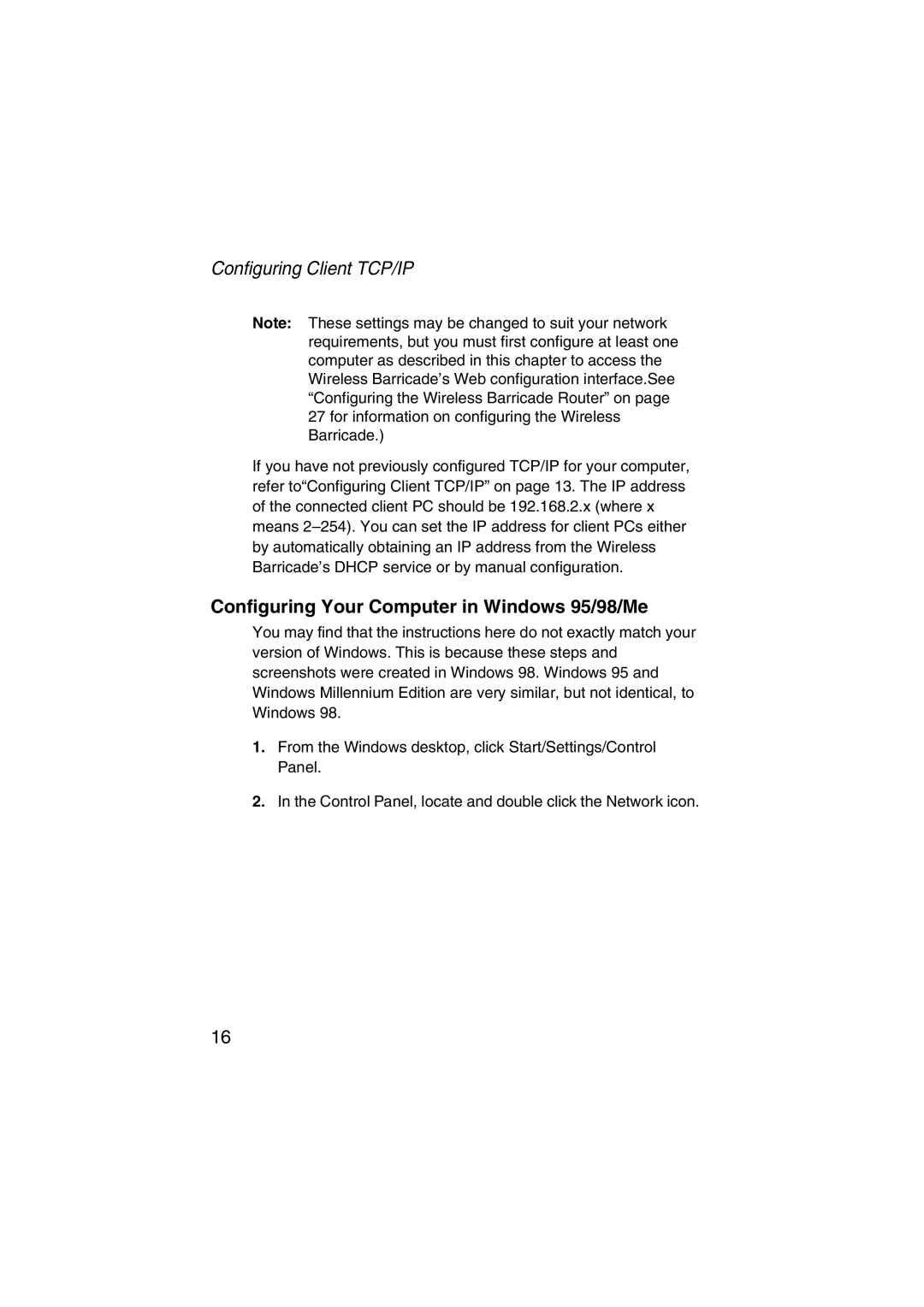 Configuring Client TCP/IP

Note: These settings may be changed to suit your network requirements, but you must first configure at least one computer as described in this chapter to access the Wireless Barricade’s Web configuration interface.See “Configuring the Wireless Barricade Router” on page 27 for information on configuring the Wireless Barricade.)

If you have not previously configured TCP/IP for your computer, refer to“Configuring Client TCP/IP” on page 13. The IP address of the connected client PC should be 192.168.2.x (where x means 2–254). You can set the IP address for client PCs either by automatically obtaining an IP address from the Wireless Barricade’s DHCP service or by manual configuration.

Configuring Your Computer in Windows 95/98/Me

You may find that the instructions here do not exactly match your version of Windows. This is because these steps and screenshots were created in Windows 98. Windows 95 and Windows Millennium Edition are very similar, but not identical, to Windows 98.

1. From the Windows desktop, click Start/Settings/Control Panel.

2. In the Control Panel, locate and double click the Network icon.

16